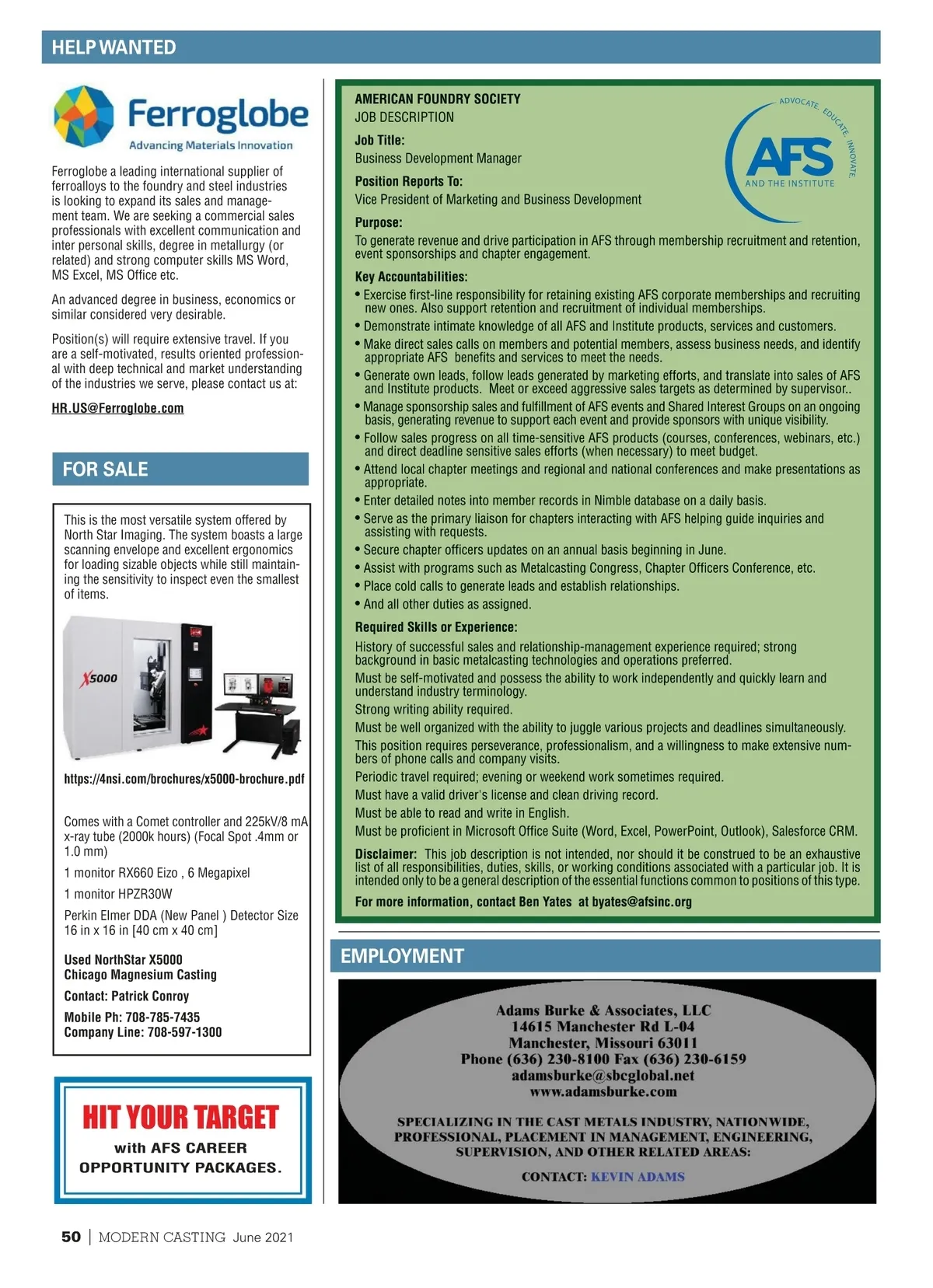 HELP WANTED

Ferroglobe
Advancing Materials Innovation

Ferroglobe a leading international supplier of ferroalloys to the foundry and steel industries is looking to expand its sales and management team. We are seeking a commercial sales professionals with excellent communication and inter personal skills, degree in metallurgy (or related) and strong computer skills MS Word, MS Excel, MS Office etc.

An advanced degree in business, economics or similar considered very desirable.

Position(s) will require extensive travel. If you are a self-motivated, results oriented professional with deep technical and market understanding of the industries we serve, please contact us at:

HR.US@Ferroglobe.com

FOR SALE

This is the most versatile system offered by North Star Imaging. The system boasts a large scanning envelope and excellent ergonomics for loading sizable objects while still maintaining the sensitivity to inspect even the smallest of items.

X5000

https://4nsi.com/brochures/x5000-brochure.pdf

Comes with a Comet controller and 225kV/8 mA x-ray tube (2000k hours) (Focal Spot .4mm or 1.0 mm)

1 monitor RX660 Eizo , 6 Megapixel

1 monitor HPZR30W

Perkin Elmer DDA (New Panel ) Detector Size 16 in x 16 in [40 cm x 40 cm]

Used NorthStar X5000
Chicago Magnesium Casting

Contact: Patrick Conroy

Mobile Ph: 708-785-7435
Company Line: 708-597-1300

HIT YOUR TARGET
with AFS CAREER OPPORTUNITY PACKAGES.

AMERICAN FOUNDRY SOCIETY
JOB DESCRIPTION

ADVOCATE. EDUCATE. INNOVATE.
AFS
AND THE INSTITUTE

Job Title:
Business Development Manager

Position Reports To:
Vice President of Marketing and Business Development

Purpose:
To generate revenue and drive participation in AFS through membership recruitment and retention, event sponsorships and chapter engagement.

Key Accountabilities:
• Exercise first-line responsibility for retaining existing AFS corporate memberships and recruiting new ones. Also support retention and recruitment of individual memberships.
• Demonstrate intimate knowledge of all AFS and Institute products, services and customers.
• Make direct sales calls on members and potential members, assess business needs, and identify appropriate AFS benefits and services to meet the needs.
• Generate own leads, follow leads generated by marketing efforts, and translate into sales of AFS and Institute products. Meet or exceed aggressive sales targets as determined by supervisor..
• Manage sponsorship sales and fulfillment of AFS events and Shared Interest Groups on an ongoing basis, generating revenue to support each event and provide sponsors with unique visibility.
• Follow sales progress on all time-sensitive AFS products (courses, conferences, webinars, etc.) and direct deadline sensitive sales efforts (when necessary) to meet budget.
• Attend local chapter meetings and regional and national conferences and make presentations as appropriate.
• Enter detailed notes into member records in Nimble database on a daily basis.
• Serve as the primary liaison for chapters interacting with AFS helping guide inquiries and assisting with requests.
• Secure chapter officers updates on an annual basis beginning in June.
• Assist with programs such as Metalcasting Congress, Chapter Officers Conference, etc.
• Place cold calls to generate leads and establish relationships.
• And all other duties as assigned.

Required Skills or Experience:
History of successful sales and relationship-management experience required; strong background in basic metalcasting technologies and operations preferred.
Must be self-motivated and possess the ability to work independently and quickly learn and understand industry terminology.
Strong writing ability required.
Must be well organized with the ability to juggle various projects and deadlines simultaneously.
This position requires perseverance, professionalism, and a willingness to make extensive numbers of phone calls and company visits.
Periodic travel required; evening or weekend work sometimes required.
Must have a valid driver's license and clean driving record.
Must be able to read and write in English.
Must be proficient in Microsoft Office Suite (Word, Excel, PowerPoint, Outlook), Salesforce CRM.

Disclaimer: This job description is not intended, nor should it be construed to be an exhaustive list of all responsibilities, duties, skills, or working conditions associated with a particular job. It is intended only to be a general description of the essential functions common to positions of this type.

For more information, contact Ben Yates at byates@afsinc.org

EMPLOYMENT

Adams Burke & Associates, LLC
14615 Manchester Rd L-04
Manchester, Missouri 63011
Phone (636) 230-8100 Fax (636) 230-6159
adamsburke@sbcglobal.net
www.adamsburke.com

SPECIALIZING IN THE CAST METALS INDUSTRY, NATIONWIDE, PROFESSIONAL, PLACEMENT IN MANAGEMENT, ENGINEERING, SUPERVISION, AND OTHER RELATED AREAS:

CONTACT: KEVIN ADAMS

50 | MODERN CASTING June 2021